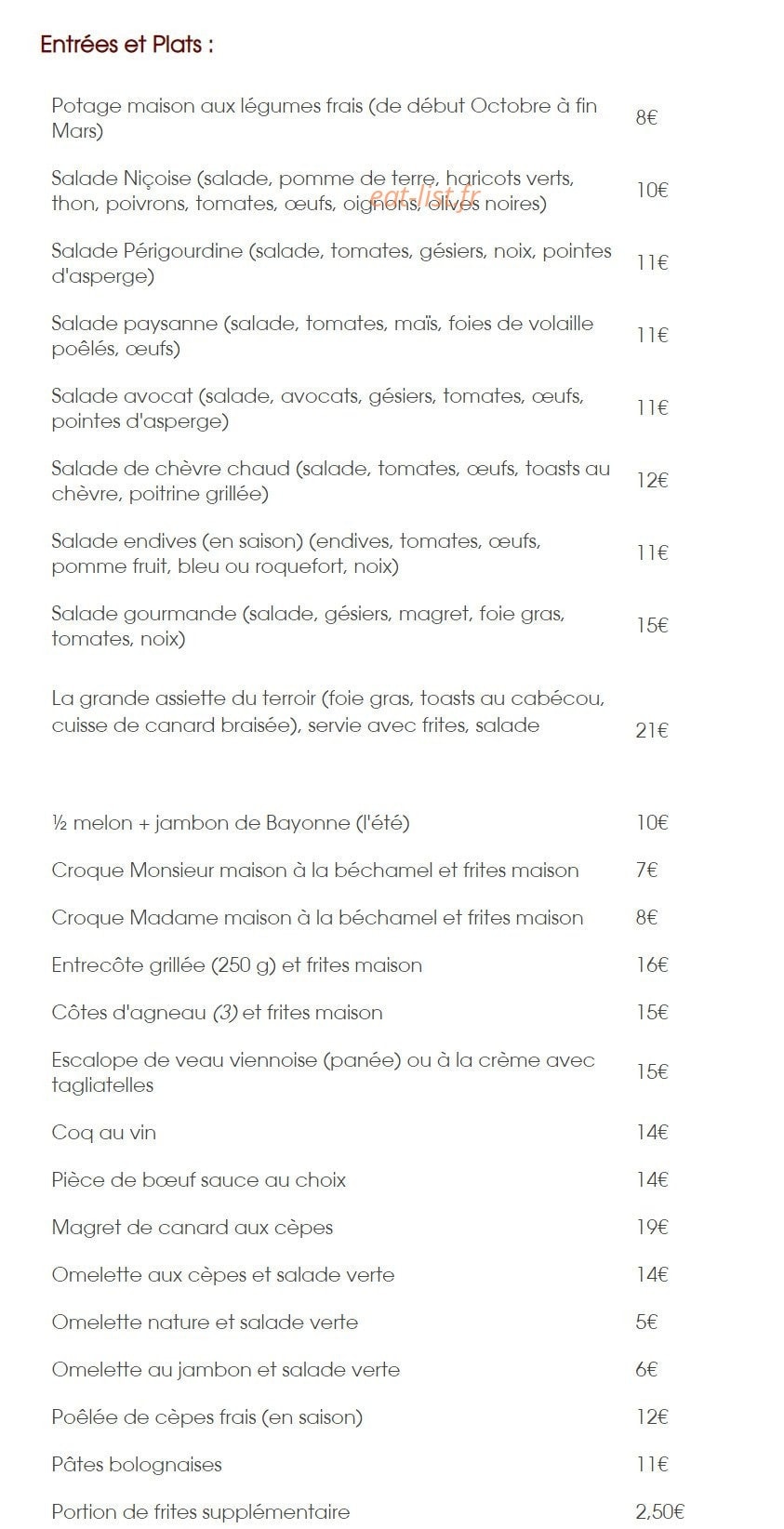 Entrées et Plats :

| | |
|---|---|
| Potage maison aux légumes frais (de début Octobre à fin Mars) | 8€ |
| Salade Niçoise (salade, pomme de terre, haricots verts, thon, poivrons, tomates, œufs, oignons, olives noires) | 10€ |
| Salade Périgourdine (salade, tomates, gésiers, noix, pointes d'asperge) | 11€ |
| Salade paysanne (salade, tomates, maïs, foies de volaille poêlés, œufs) | 11€ |
| Salade avocat (salade, avocats, gésiers, tomates, œufs, pointes d'asperge) | 11€ |
| Salade de chèvre chaud (salade, tomates, œufs, toasts au chèvre, poitrine grillée) | 12€ |
| Salade endives (en saison) (endives, tomates, œufs, pomme fruit, bleu ou roquefort, noix) | 11€ |
| Salade gourmande (salade, gésiers, magret, foie gras, tomates, noix) | 15€ |
| La grande assiette du terroir (foie gras, toasts au cabécou, cuisse de canard braisée), servie avec frites, salade | 21€ |
| ½ melon + jambon de Bayonne (l'été) | 10€ |
| Croque Monsieur maison à la béchamel et frites maison | 7€ |
| Croque Madame maison à la béchamel et frites maison | 8€ |
| Entrecôte grillée (250 g) et frites maison | 16€ |
| Côtes d'agneau (3) et frites maison | 15€ |
| Escalope de veau viennoise (panée) ou à la crème avec tagliatelles | 15€ |
| Coq au vin | 14€ |
| Pièce de bœuf sauce au choix | 14€ |
| Magret de canard aux cèpes | 19€ |
| Omelette aux cèpes et salade verte | 14€ |
| Omelette nature et salade verte | 5€ |
| Omelette au jambon et salade verte | 6€ |
| Poêlée de cèpes frais (en saison) | 12€ |
| Pâtes bolognaises | 11€ |
| Portion de frites supplémentaire | 2,50€ |

eat-list.fr